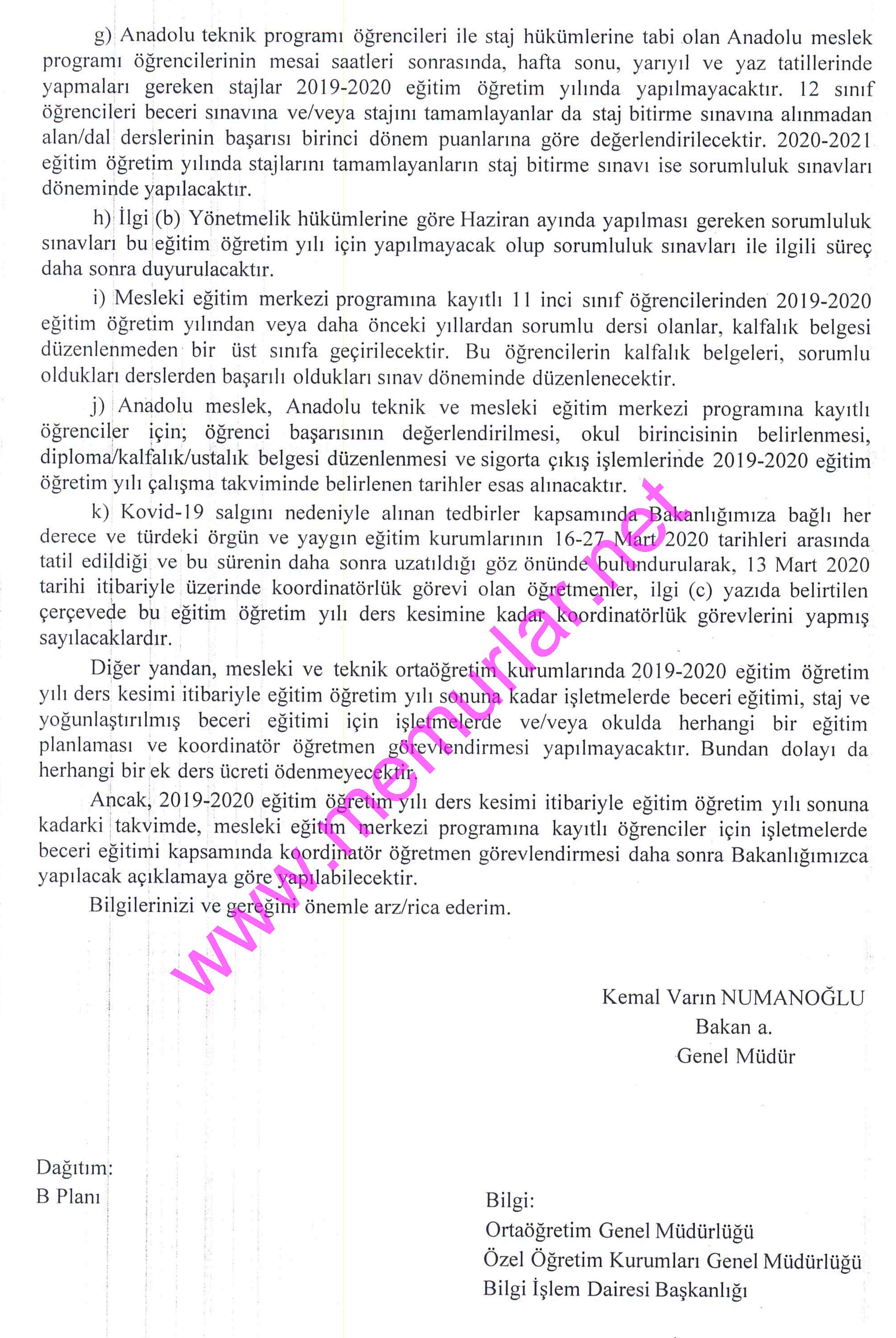 g) Anadolu teknik programı öğrencileri ile staj hükümlerine tabi olan Anadolu meslek programı öğrencilerinin mesai saatleri sonrasında, hafta sonu, yarıyıl ve yaz tatillerinde yapmaları gereken stajlar 2019-2020 eğitim öğretim yılında yapılmayacaktır. 12 sınıf öğrencileri beceri sınavına ve/veya stajını tamamlayanlar da staj bitirme sınavına alınmadan alan/dal derslerinin başarısı birinci dönem puanlarına göre değerlendirilecektir. 2020-2021 eğitim öğretim yılında stajlarını tamamlayanların staj bitirme sınavı ise sorumluluk sınavları döneminde yapılacaktır.

h) İlgi (b) Yönetmelik hükümlerine göre Haziran ayında yapılması gereken sorumluluk sınavları bu eğitim öğretim yılı için yapılmayacak olup sorumluluk sınavları ile ilgili süreç daha sonra duyurulacaktır.

i) Mesleki eğitim merkezi programına kayıtlı 11 inci sınıf öğrencilerinden 2019-2020 eğitim öğretim yılından veya daha önceki yıllardan sorumlu dersi olanlar, kalfalık belgesi düzenlenmeden bir üst sınıfa geçirilecektir. Bu öğrencilerin kalfalık belgeleri, sorumlu oldukları derslerden başarılı oldukları sınav döneminde düzenlenecektir.

j) Anadolu meslek, Anadolu teknik ve mesleki eğitim merkezi programına kayıtlı öğrenciler için; öğrenci başarısının değerlendirilmesi, okul birincisinin belirlenmesi, diploma/kalfalık/ustalık belgesi düzenlenmesi ve sigorta çıkış işlemlerinde 2019-2020 eğitim öğretim yılı çalışma takviminde belirlenen tarihler esas alınacaktır.

k) Kovid-19 salgını nedeniyle alınan tedbirler kapsamında Bakanlığımıza bağlı her derece ve türdeki örgün ve yaygın eğitim kurumlarının 16-27 Mart 2020 tarihleri arasında tatil edildiği ve bu sürenin daha sonra uzatıldığı göz önünde bulundurularak, 13 Mart 2020 tarihi itibariyle üzerinde koordinatörlük görevi olan öğretmenler, ilgi (c) yazıda belirtilen çerçevede bu eğitim öğretim yılı ders kesimine kadar koordinatörlük görevlerini yapmış sayılacaklardır.

Diğer yandan, mesleki ve teknik ortaöğretim kurumlarında 2019-2020 eğitim öğretim yılı ders kesimi itibariyle eğitim öğretim yılı sonuna kadar işletmelerde beceri eğitimi, staj ve yoğunlaştırılmış beceri eğitimi için işletmelerde ve/veya okulda herhangi bir eğitim planlaması ve koordinatör öğretmen görevlendirmesi yapılmayacaktır. Bundan dolayı da herhangi bir ek ders ücreti ödenmeyecektir.

Ancak, 2019-2020 eğitim öğretim yılı ders kesimi itibariyle eğitim öğretim yılı sonuna kadarki takvimde, mesleki eğitim merkezi programına kayıtlı öğrenciler için işletmelerde beceri eğitimi kapsamında koordinatör öğretmen görevlendirmesi daha sonra Bakanlığımızca yapılacak açıklamaya göre yapılabilecektir.

Bilgilerinizi ve gereğini önemle arz/rica ederim.

www.memurlar.net

Kemal Varın NUMANOĞLU
Bakan a.
Genel Müdür

Dağıtım:
B Planı

Bilgi:
Ortaöğretim Genel Müdürlüğü
Özel Öğretim Kurumları Genel Müdürlüğü
Bilgi İşlem Dairesi Başkanlığı